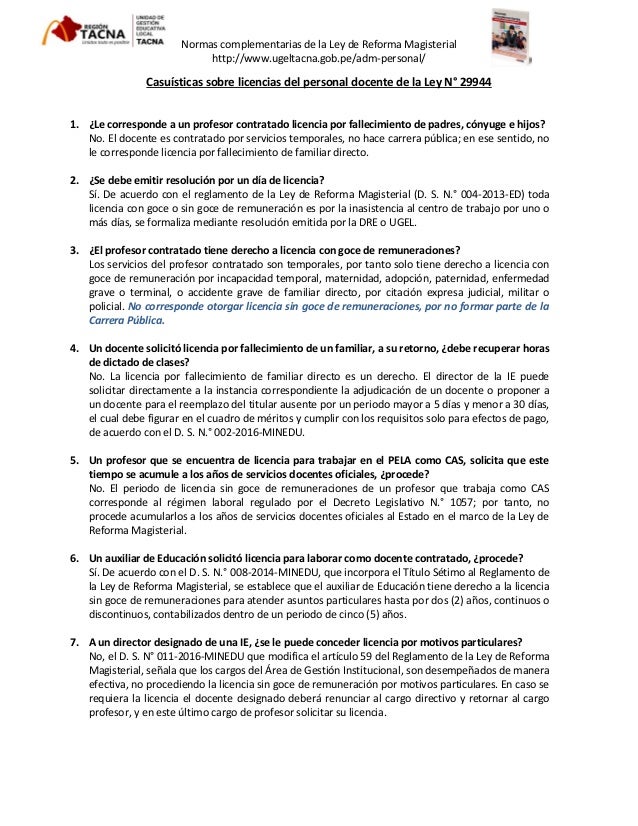 REGIÓN TACNA
UNIDAD DE GESTIÓN EDUCATIVA LOCAL TACNA

Normas complementarias de la Ley de Reforma Magisterial
http://www.ugeltacna.gob.pe/adm-personal/

Casuísticas sobre licencias del personal docente de la Ley N° 29944

1. ¿Le corresponde a un profesor contratado licencia por fallecimiento de padres, cónyuge e hijos?
No. El docente es contratado por servicios temporales, no hace carrera pública; en ese sentido, no le corresponde licencia por fallecimiento de familiar directo.

2. ¿Se debe emitir resolución por un día de licencia?
Sí. De acuerdo con el reglamento de la Ley de Reforma Magisterial (D. S. N.° 004-2013-ED) toda licencia con goce o sin goce de remuneración es por la inasistencia al centro de trabajo por uno o más días, se formaliza mediante resolución emitida por la DRE o UGEL.

3. ¿El profesor contratado tiene derecho a licencia con goce de remuneraciones?
Los servicios del profesor contratado son temporales, por tanto solo tiene derecho a licencia con goce de remuneración por incapacidad temporal, maternidad, adopción, paternidad, enfermedad grave o terminal, o accidente grave de familiar directo, por citación expresa judicial, militar o policial. No corresponde otorgar licencia sin goce de remuneraciones, por no formar parte de la Carrera Pública.

4. Un docente solicitó licencia por fallecimiento de un familiar, a su retorno, ¿debe recuperar horas de dictado de clases?
No. La licencia por fallecimiento de familiar directo es un derecho. El director de la IE puede solicitar directamente a la instancia correspondiente la adjudicación de un docente o proponer a un docente para el reemplazo del titular ausente por un periodo mayor a 5 días y menor a 30 días, el cual debe figurar en el cuadro de méritos y cumplir con los requisitos solo para efectos de pago, de acuerdo con el D. S. N.° 002-2016-MINEDU.

5. Un profesor que se encuentra de licencia para trabajar en el PELA como CAS, solicita que este tiempo se acumule a los años de servicios docentes oficiales, ¿procede?
No. El periodo de licencia sin goce de remuneraciones de un profesor que trabaja como CAS corresponde al régimen laboral regulado por el Decreto Legislativo N.° 1057; por tanto, no procede acumularlos a los años de servicios docentes oficiales al Estado en el marco de la Ley de Reforma Magisterial.

6. Un auxiliar de Educación solicitó licencia para laborar como docente contratado, ¿procede?
Sí. De acuerdo con el D. S. N.° 008-2014-MINEDU, que incorpora el Título Sétimo al Reglamento de la Ley de Reforma Magisterial, se establece que el auxiliar de Educación tiene derecho a la licencia sin goce de remuneraciones para atender asuntos particulares hasta por dos (2) años, continuos o discontinuos, contabilizados dentro de un periodo de cinco (5) años.

7. A un director designado de una IE, ¿se le puede conceder licencia por motivos particulares?
No, el D. S. N° 011-2016-MINEDU que modifica el artículo 59 del Reglamento de la Ley de Reforma Magisterial, señala que los cargos del Área de Gestión Institucional, son desempeñados de manera efectiva, no procediendo la licencia sin goce de remuneración por motivos particulares. En caso se requiera la licencia el docente designado deberá renunciar al cargo directivo y retornar al cargo profesor, y en este último cargo de profesor solicitar su licencia.